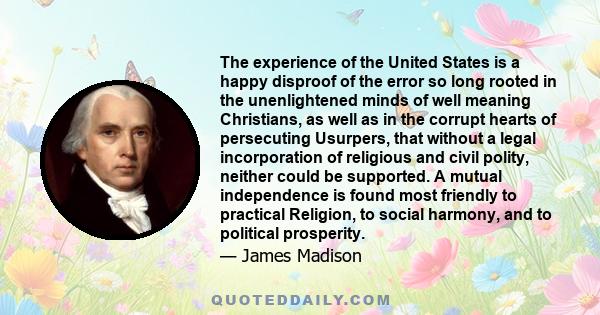 The experience of the United States is a happy disproof of the error so long rooted in the unenlightened minds of well meaning Christians, as well as in the corrupt hearts of persecuting Usurpers, that without a legal incorporation of religious and civil polity, neither could be supported. A mutual independence is found most friendly to practical Religion, to social harmony, and to political prosperity.

— James Madison

QUOTEDDAILY.COM